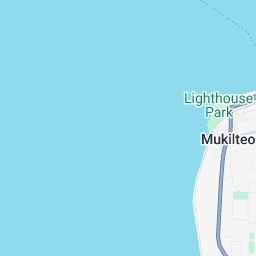 Lighthouse Park

Mukilteo